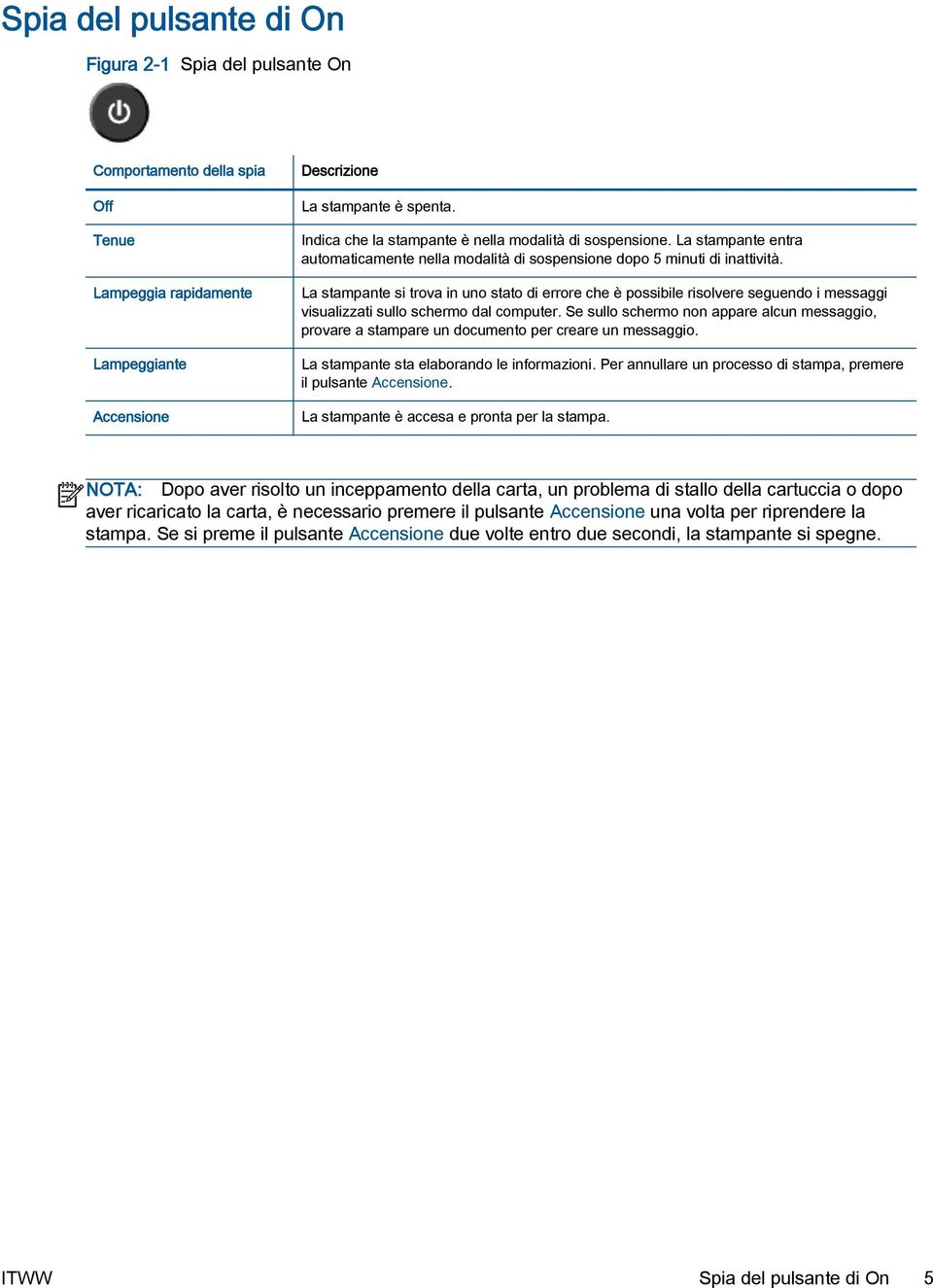 Spia del pulsante di On

Figura 2-1 Spia del pulsante On

| Comportamento della spia | Descrizione |
|---|---|
| Off | La stampante è spenta. |
| Tenue | Indica che la stampante è nella modalità di sospensione. La stampante entra automaticamente nella modalità di sospensione dopo 5 minuti di inattività. |
| Lampeggia rapidamente | La stampante si trova in uno stato di errore che è possibile risolvere seguendo i messaggi visualizzati sullo schermo dal computer. Se sullo schermo non appare alcun messaggio, provare a stampare un documento per creare un messaggio. |
| Lampeggiante | La stampante sta elaborando le informazioni. Per annullare un processo di stampa, premere il pulsante Accensione. |
| Accensione | La stampante è accesa e pronta per la stampa. |

NOTA: Dopo aver risolto un inceppamento della carta, un problema di stallo della cartuccia o dopo aver ricaricato la carta, è necessario premere il pulsante Accensione una volta per riprendere la stampa. Se si preme il pulsante Accensione due volte entro due secondi, la stampante si spegne.

ITWW

Spia del pulsante di On 5